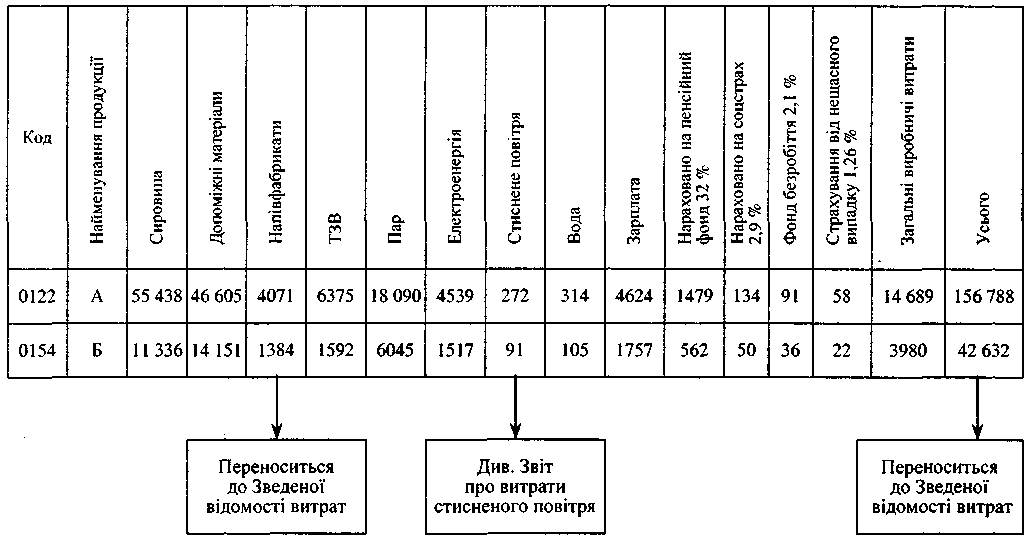 | Код | Найменування продукції | Сировина | Допоміжні матеріали | Напівфабрикати | ТЗВ | Пар | Електроенергія | Стиснене повітря | Вода | Зарплата | Нараховано на пенсійний фонд 32 % | Нараховано на соцстрах 2,9 % | Фонд безробіття 2,1 % | Страхування від нещасного випадку 1,26 % | Загальні виробничі витрати | Усього |
|---|---|---|---|---|---|---|---|---|---|---|---|---|---|---|---|---|
| 0122 | А | 55 438 | 46 605 | 4071 | 6375 | 18 090 | 4539 | 272 | 314 | 4624 | 1479 | 134 | 91 | 58 | 14 689 | 156 788 |
| 0154 | Б | 11 336 | 14 151 | 1384 | 1592 | 6045 | 1517 | 91 | 105 | 1757 | 562 | 50 | 36 | 22 | 3980 | 42 632 |

Переноситься до Зведеної відомості витрат

Див. Звіт про витрати стисненого повітря

Переноситься до Зведеної відомості витрат